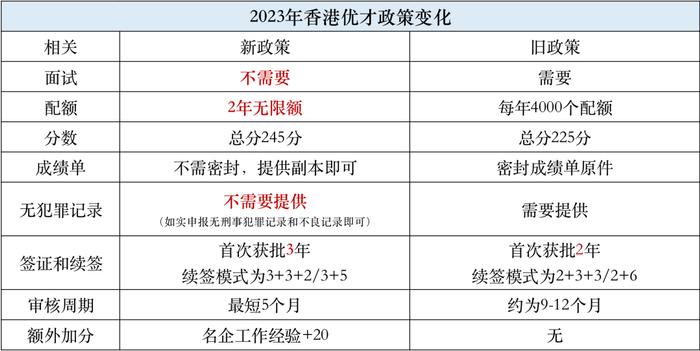 2023年香港优才政策变化

| 相关 | 新政策 | 旧政策 |
|---|---|---|
| 面试 | 不需要 | 需要 |
| 配额 | 2年无限额 | 每年4000个配额 |
| 分数 | 总分245分 | 总分225分 |
| 成绩单 | 不需密封，提供副本即可 | 密封成绩单原件 |
| 无犯罪记录 | 不需要提供 （如实申报无刑事犯罪记录和不良记录即可） | 需要提供 |
| 签证和续签 | 首次获批3年 续签模式为3+3+2/3+5 | 首次获批2年 续签模式为2+3+3/2+6 |
| 审核周期 | 最短5个月 | 约为9-12个月 |
| 额外加分 | 名企工作经验+20 | 无 |